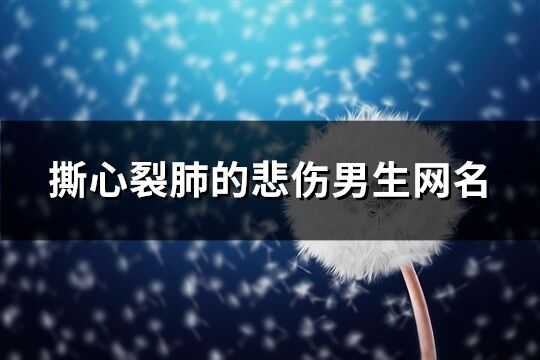 撕心裂肺的悲伤男生网名